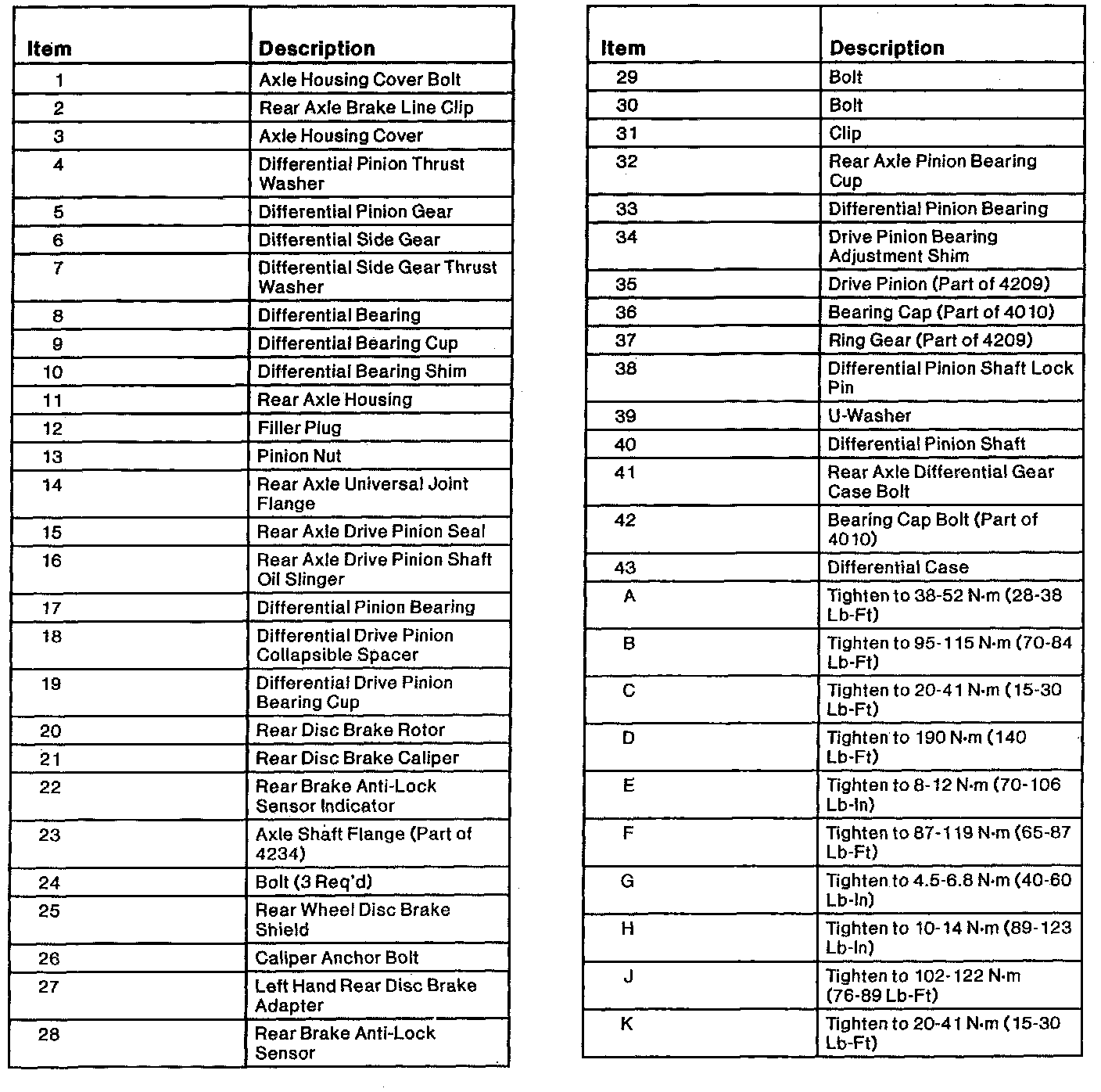 | Item | Description |
|---|---|
| 1 | Axle Housing Cover Bolt |
| 2 | Rear Axle Brake Line Clip |
| 3 | Axle Housing Cover |
| 4 | Differential Pinion Thrust Washer |
| 5 | Differential Pinion Gear |
| 6 | Differential Side Gear |
| 7 | Differential Side Gear Thrust Washer |
| 8 | Differential Bearing |
| 9 | Differential Bearing Cup |
| 10 | Differential Bearing Shim |
| 11 | Rear Axle Housing |
| 12 | Filler Plug |
| 13 | Pinion Nut |
| 14 | Rear Axle Universal Joint Flange |
| 15 | Rear Axle Drive Pinion Seal |
| 16 | Rear Axle Drive Pinion Shaft Oil Slinger |
| 17 | Differential Pinion Bearing |
| 18 | Differential Drive Pinion Collapsible Spacer |
| 19 | Differential Drive Pinion Bearing Cup |
| 20 | Rear Disc Brake Rotor |
| 21 | Rear Disc Brake Caliper |
| 22 | Rear Brake Anti-Lock Sensor Indicator |
| 23 | Axle Shaft Flange (Part of 4234) |
| 24 | Bolt (3 Req'd) |
| 25 | Rear Wheel Disc Brake Shield |
| 26 | Caliper Anchor Bolt |
| 27 | Left Hand Rear Disc Brake Adapter |
| 28 | Rear Brake Anti-Lock Sensor |

| Item | Description |
|---|---|
| 29 | Bolt |
| 30 | Bolt |
| 31 | Clip |
| 32 | Rear Axle Pinion Bearing Cup |
| 33 | Differential Pinion Bearing |
| 34 | Drive Pinion Bearing Adjustment Shim |
| 35 | Drive Pinion (Part of 4209) |
| 36 | Bearing Cap (Part of 4010) |
| 37 | Ring Gear (Part of 4209) |
| 38 | Differential Pinion Shaft Lock Pin |
| 39 | U-Washer |
| 40 | Differential Pinion Shaft |
| 41 | Rear Axle Differential Gear Case Bolt |
| 42 | Bearing Cap Bolt (Part of 4010) |
| 43 | Differential Case |
| A | Tighten to 38-52 N·m (28-38 Lb-Ft) |
| B | Tighten to 95-115 N·m (70-84 Lb-Ft) |
| C | Tighten to 20-41 N·m (15-30 Lb-Ft) |
| D | Tighten to 190 N·m (140 Lb-Ft) |
| E | Tighten to 8-12 N·m (70-106 Lb-In) |
| F | Tighten to 87-119 N·m (65-87 Lb-Ft) |
| G | Tighten to 4.5-6.8 N·m (40-60 Lb-In) |
| H | Tighten to 10-14 N·m (89-123 Lb-In) |
| J | Tighten to 102-122 N·m (76-89 Lb-Ft) |
| K | Tighten to 20-41 N·m (15-30 Lb-Ft) |